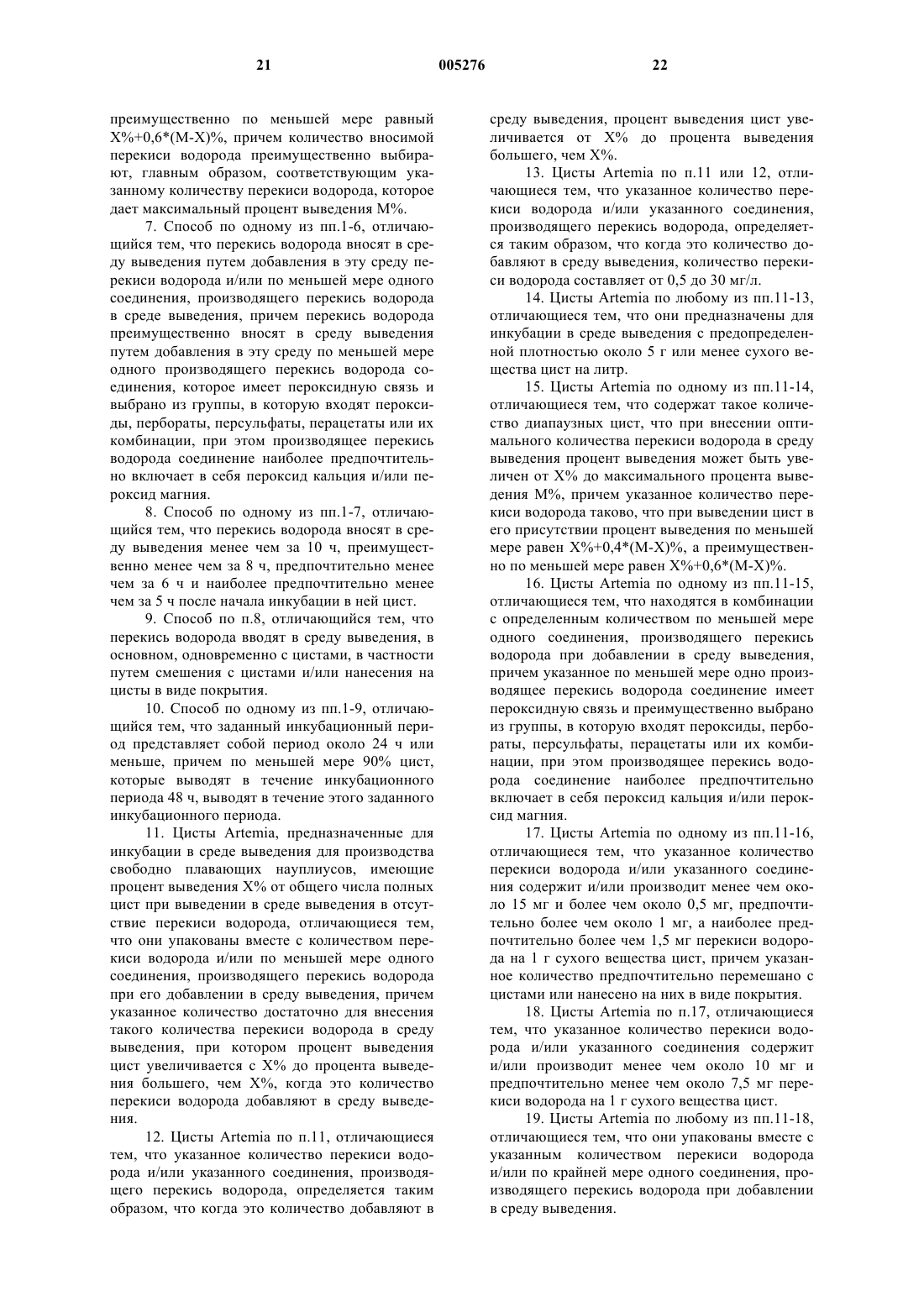 21 005276 22

преимущественно по меньшей мере равный X%+0,6*(M-X)%, причем количество вносимой перекиси водорода преимущественно выбирают, главным образом, соответствующим указанному количеству перекиси водорода, которое дает максимальный процент выведения M%.

7. Способ по одному из пп.1-6, отличающийся тем, что перекись водорода вносят в среду выведения путем добавления в эту среду перекиси водорода и/или по меньшей мере одного соединения, производящего перекись водорода в среде выведения, причем перекись водорода преимущественно вносят в среду выведения путем добавления в эту среду по меньшей мере одного производящего перекись водорода соединения, которое имеет пероксидную связь и выбрано из группы, в которую входят пероксиды, пербораты, персульфаты, перацетаты или их комбинации, при этом производящее перекись водорода соединение наиболее предпочтительно включает в себя пероксид кальция и/или пероксид магния.

8. Способ по одному из пп.1-7, отличающийся тем, что перекись водорода вносят в среду выведения менее чем за 10 ч, преимущественно менее чем за 8 ч, предпочтительно менее чем за 6 ч и наиболее предпочтительно менее чем за 5 ч после начала инкубации в ней цист.

9. Способ по п.8, отличающийся тем, что перекись водорода вводят в среду выведения, в основном, одновременно с цистами, в частности путем смешения с цистами и/или нанесения на цисты в виде покрытия.

10. Способ по одному из пп.1-9, отличающийся тем, что заданный инкубационный период представляет собой период около 24 ч или меньше, причем по меньшей мере 90% цист, которые выводят в течение инкубационного периода 48 ч, выводят в течение этого заданного инкубационного периода.

11. Цисты Artemia, предназначенные для инкубации в среде выведения для производства свободно плавающих науплиусов, имеющие процент выведения X% от общего числа полных цист при выведении в среде выведения в отсутствие перекиси водорода, отличающиеся тем, что они упакованы вместе с количеством перекиси водорода и/или по меньшей мере одного соединения, производящего перекись водорода при его добавлении в среду выведения, причем указанное количество достаточно для внесения такого количества перекиси водорода в среду выведения, при котором процент выведения цист увеличивается с X% до процента выведения большего, чем X%, когда это количество перекиси водорода добавляют в среду выведения.

12. Цисты Artemia по п.11, отличающиеся тем, что указанное количество перекиси водорода и/или указанного соединения, производящего перекись водорода, определяется таким образом, что когда это количество добавляют в среду выведения, процент выведения цист увеличивается от X% до процента выведения большего, чем X%.

13. Цисты Artemia по п.11 или 12, отличающиеся тем, что указанное количество перекиси водорода и/или указанного соединения, производящего перекись водорода, определяется таким образом, что когда это количество добавляют в среду выведения, количество перекиси водорода составляет от 0,5 до 30 мг/л.

14. Цисты Artemia по любому из пп.11-13, отличающиеся тем, что они предназначены для инкубации в среде выведения с предопределенной плотностью около 5 г или менее сухого вещества цист на литр.

15. Цисты Artemia по одному из пп.11-14, отличающиеся тем, что содержат такое количество диапаузных цист, что при внесении оптимального количества перекиси водорода в среду выведения процент выведения может быть увеличен от X% до максимального процента выведения M%, причем указанное количество перекиси водорода таково, что при выведении цист в его присутствии процент выведения по меньшей мере равен X%+0,4*(M-X)%, а преимущественно по меньшей мере равен X%+0,6*(M-X)%.

16. Цисты Artemia по одному из пп.11-15, отличающиеся тем, что находятся в комбинации с определенным количеством по меньшей мере одного соединения, производящего перекись водорода при добавлении в среду выведения, причем указанное по меньшей мере одно производящее перекись водорода соединение имеет пероксидную связь и преимущественно выбрано из группы, в которую входят пероксиды, пербораты, персульфаты, перацетаты или их комбинации, при этом производящее перекись водорода соединение наиболее предпочтительно включает в себя пероксид кальция и/или пероксид магния.

17. Цисты Artemia по одному из пп.11-16, отличающиеся тем, что указанное количество перекиси водорода и/или указанного соединения содержит и/или производит менее чем около 15 мг и более чем около 0,5 мг, предпочтительно более чем около 1 мг, а наиболее предпочтительно более чем 1,5 мг перекиси водорода на 1 г сухого вещества цист, причем указанное количество предпочтительно перемешано с цистами или нанесено на них в виде покрытия.

18. Цисты Artemia по п.17, отличающиеся тем, что указанное количество перекиси водорода и/или указанного соединения содержит и/или производит менее чем около 10 мг и предпочтительно менее чем около 7,5 мг перекиси водорода на 1 г сухого вещества цист.

19. Цисты Artemia по любому из пп.11-18, отличающиеся тем, что они упакованы вместе с указанным количеством перекиси водорода и/или по крайней мере одного соединения, производящего перекись водорода при добавлении в среду выведения.